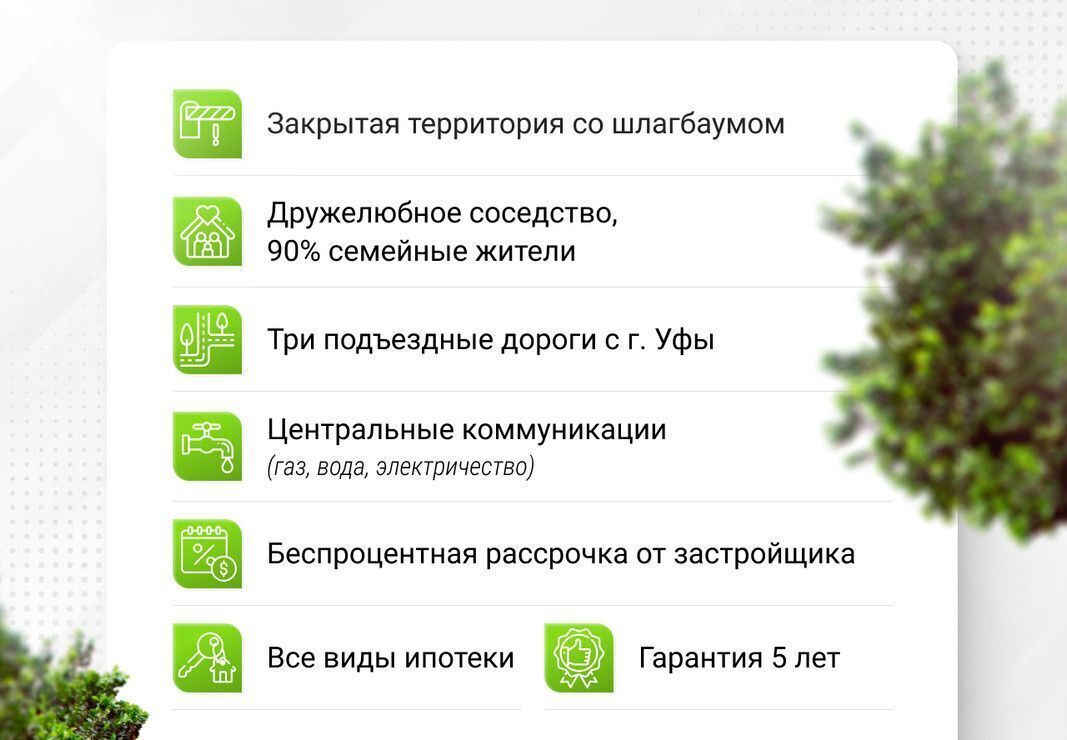 Закрытая территория со шлагбаумом

Дружелюбное соседство,
90% семейные жители

Три подъездные дороги с г. Уфы

Центральные коммуникации
(газ, вода, электричество)

Беспроцентная рассрочка от застройщика

Все виды ипотеки

Гарантия 5 лет